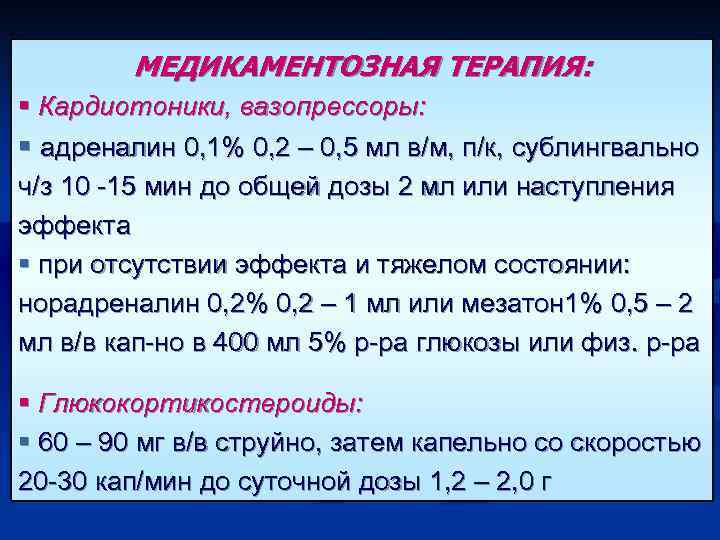 МЕДИКАМЕНТОЗНАЯ ТЕРАПИЯ:

▪ Кардиотоники, вазопрессоры:

▪ адреналин 0,1% 0,2 – 0,5 мл в/м, п/к, сублингвально ч/з 10 -15 мин до общей дозы 2 мл или наступления эффекта

▪ при отсутствии эффекта и тяжелом состоянии: норадреналин 0,2% 0,2 – 1 мл или мезатон1% 0,5 – 2 мл в/в кап-но в 400 мл 5% р-ра глюкозы или физ. р-ра

▪ Глюкокортикостероиды:

▪ 60 – 90 мг в/в струйно, затем капельно со скоростью 20-30 кап/мин до суточной дозы 1,2 – 2,0 г